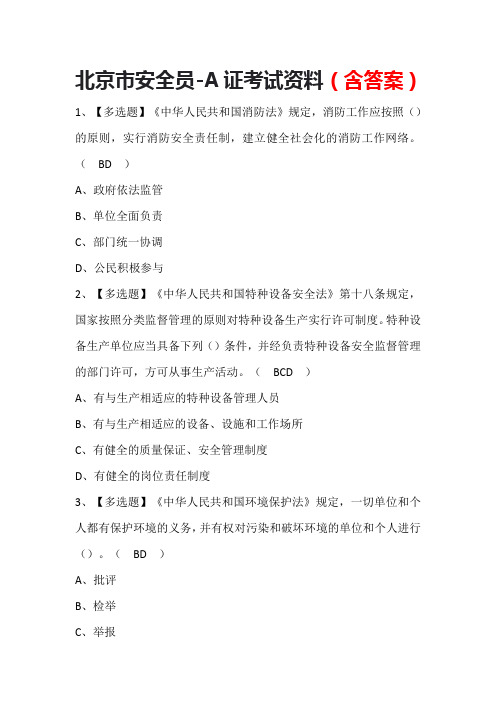 北京市安全员-A 证考试资料（含答案）

1、【多选题】《中华人民共和国消防法》规定，消防工作应按照（）的原则，实行消防安全责任制，建立健全社会化的消防工作网络。（ BD ）

A、政府依法监管

B、单位全面负责

C、部门统一协调

D、公民积极参与

2、【多选题】《中华人民共和国特种设备安全法》第十八条规定，国家按照分类监督管理的原则对特种设备生产实行许可制度。特种设备生产单位应当具备下列（）条件，并经负责特种设备安全监督管理的部门许可，方可从事生产活动。（ BCD ）

A、有与生产相适应的特种设备管理人员

B、有与生产相适应的设备、设施和工作场所

C、有健全的质量保证、安全管理制度

D、有健全的岗位责任制度

3、【多选题】《中华人民共和国环境保护法》规定，一切单位和个人都有保护环境的义务，并有权对污染和破坏环境的单位和个人进行（）。（ BD ）

A、批评

B、检举

C、举报